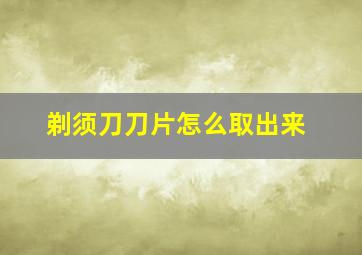 剃须刀刀片怎么取出来